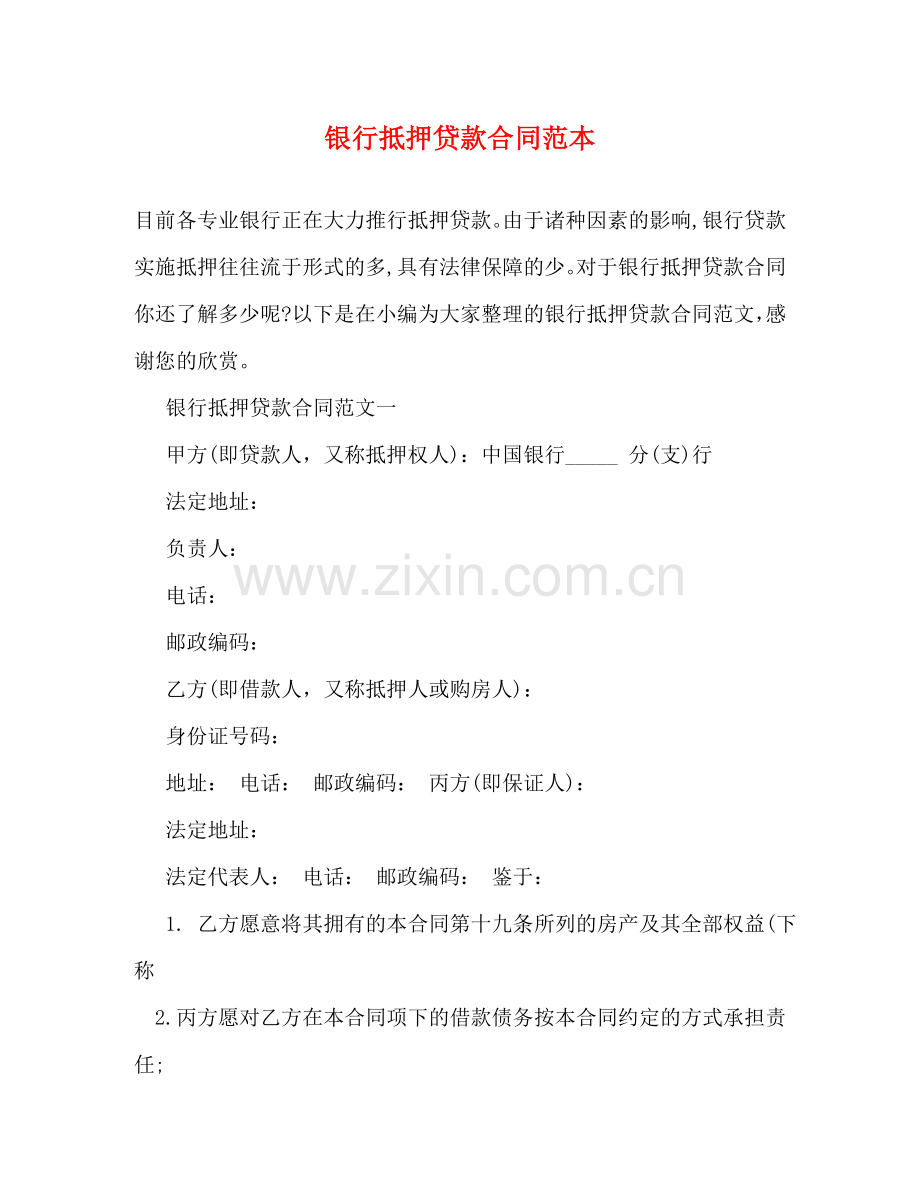 银行抵押贷款合同范本

目前各专业银行正在大力推行抵押贷款。由于诸种因素的影响,银行贷款实施抵押往往流于形式的多,具有法律保障的少。对于银行抵押贷款合同你还了解多少呢?以下是在小编为大家整理的银行抵押贷款合同范文,感谢您的欣赏。

银行抵押贷款合同范文一

甲方(即贷款人,又称抵押权人):中国银行____ 分(支)行

法定地址:

负责人:

电话:

邮政编码:

乙方(即借款人,又称抵押人或购房人):

身份证号码:

地址: 电话: 邮政编码: 丙方(即保证人):

法定地址:

法定代表人: 电话: 邮政编码: 鉴于:

1. 乙方愿意将其拥有的本合同第十九条所列的房产及其全部权益(下称

2.丙方愿对乙方在本合同项下的借款债务按本合同约定的方式承担责任;

www.zixin.com.cn